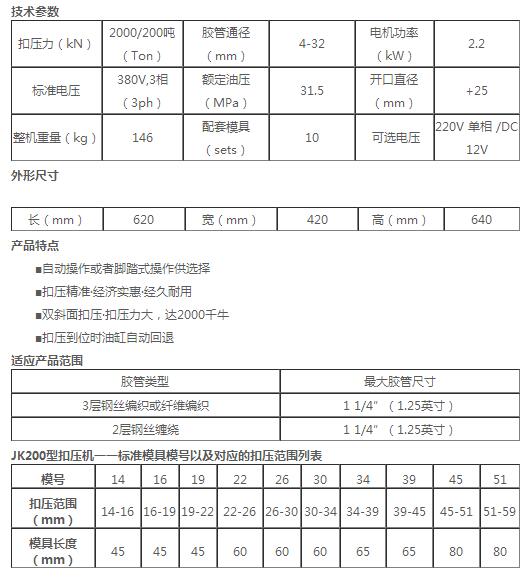 技术参数

| 扣压力（kN） | 2000/200吨（Ton） | 胶管通径（mm） | 4-32 | 电机功率（kW） | 2.2 |
|---|---|---|---|---|---|
| 标准电压 | 380V,3相（3ph） | 额定油压（MPa） | 31.5 | 开口直径（mm） | +25 |
| 整机重量（kg） | 146 | 配套模具（sets） | 10 | 可选电压 | 220V 单相 /DC 12V |

外形尺寸

| 长（mm） | 620 | 宽（mm） | 420 | 高（mm） | 640 |
|---|---|---|---|---|---|

产品特点

■自动操作或者脚踏式操作供选择

■扣压精准·经济实惠·经久耐用

■双斜面扣压·扣压力大，达2000千牛

■扣压到位时油缸自动回退

适应产品范围

| 胶管类型 | 最大胶管尺寸 |
|---|---|
| 3层钢丝编织或纤维编织 | 1 1/4"（1.25英寸） |
| 2层钢丝缠绕 | 1 1/4"（1.25英寸） |

JK200型扣压机——标准模具模号以及对应的扣压范围列表

| 模号 | 14 | 16 | 19 | 22 | 26 | 30 | 34 | 39 | 45 | 51 |
|---|---|---|---|---|---|---|---|---|---|---|
| 扣压范围（mm） | 14-16 | 16-19 | 19-22 | 22-26 | 26-30 | 30-34 | 34-39 | 39-45 | 45-51 | 51-59 |
| 模具长度（mm） | 45 | 45 | 45 | 60 | 60 | 60 | 65 | 65 | 80 | 80 |